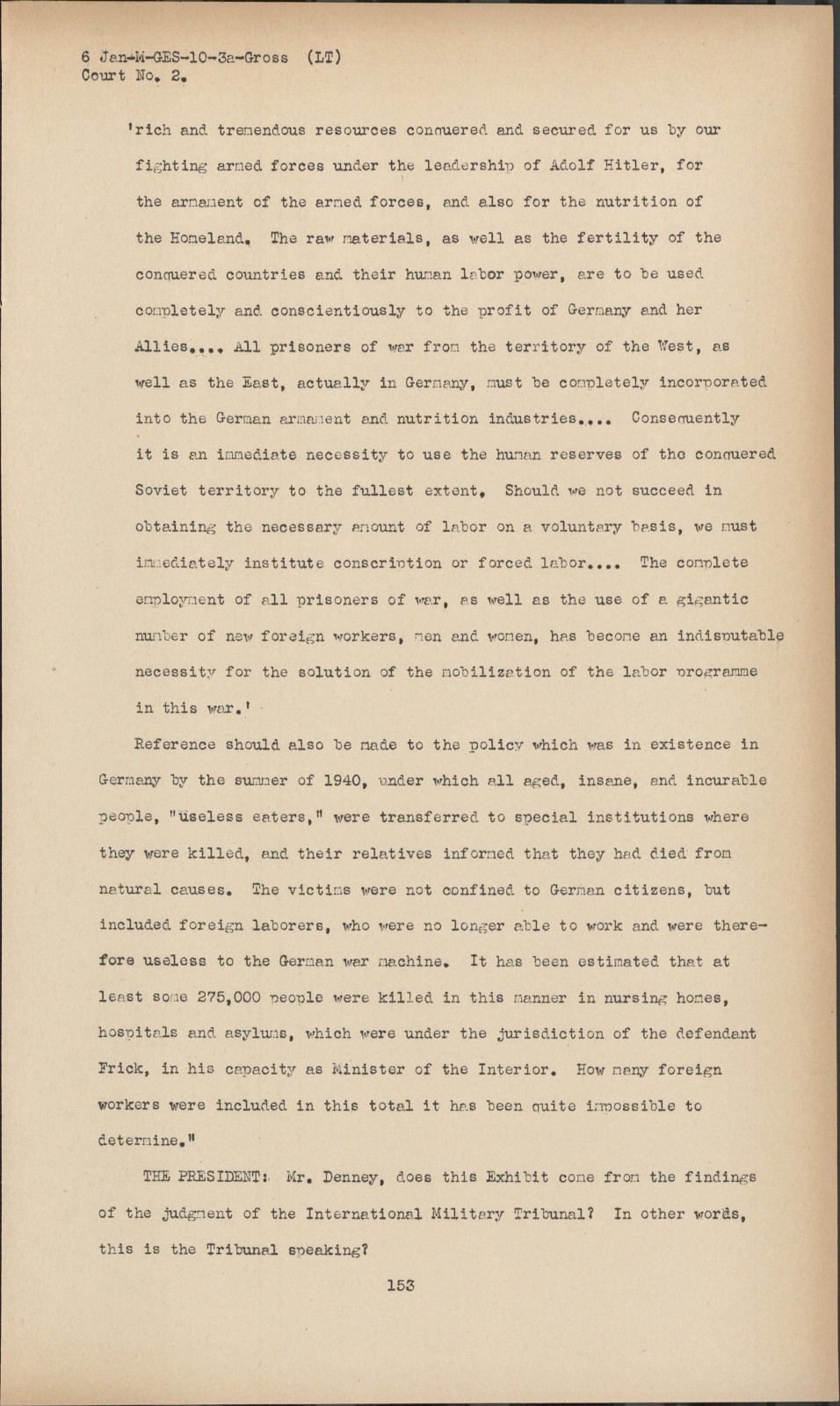 6 Jan-M-GES-10-3a-Gross (LT)
Court No. 2.

'rich and tremendous resources conquered and secured for us by our fighting armed forces under the leadership of Adolf Hitler, for the armament of the armed forces, and also for the nutrition of the Homeland. The raw materials, as well as the fertility of the conquered countries and their human labor power, are to be used completely and conscientiously to the profit of Germany and her Allies.... All prisoners of war from the territory of the West, as well as the East, actually in Germany, must be completely incorporated into the German armament and nutrition industries.... Consequently it is an immediate necessity to use the human reserves of the conquered Soviet territory to the fullest extent. Should we not succeed in obtaining the necessary amount of labor on a voluntary basis, we must immediately institute conscription or forced labor.... The complete employment of all prisoners of war, as well as the use of a gigantic number of new foreign workers, men and women, has become an indisputable necessity for the solution of the mobilization of the labor programme in this war.'

Reference should also be made to the policy which was in existence in Germany by the summer of 1940, under which all aged, insane, and incurable people, "useless eaters," were transferred to special institutions where they were killed, and their relatives informed that they had died from natural causes. The victims were not confined to German citizens, but included foreign laborers, who were no longer able to work and were therefore useless to the German war machine. It has been estimated that at least some 275,000 people were killed in this manner in nursing homes, hospitals and asylums, which were under the jurisdiction of the defendant Frick, in his capacity as Minister of the Interior. How many foreign workers were included in this total it has been quite impossible to determine."

THE PRESIDENT: Mr. Denney, does this Exhibit come from the findings of the judgment of the International Military Tribunal? In other words, this is the Tribunal speaking?

153